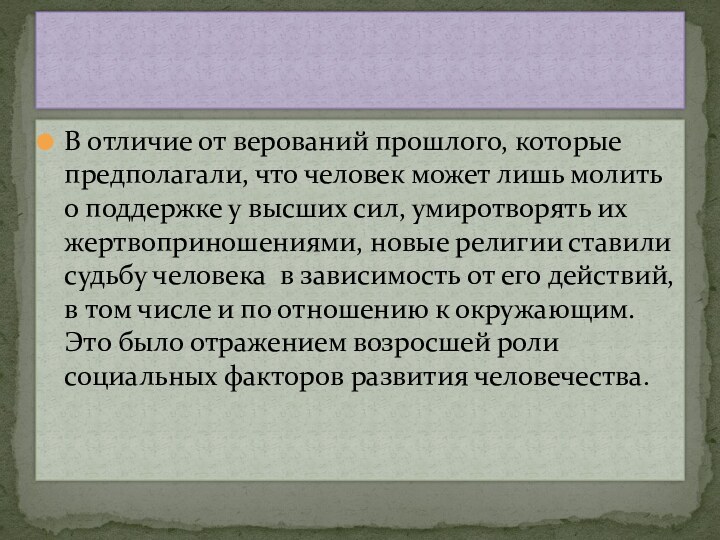 В отличие от верований прошлого, которые предполагали, что человек может лишь молить о поддержке у высших сил, умиротворять их жертвоприношениями, новые религии ставили судьбу человека  в зависимость от его действий, в том числе и по отношению к окружающим. Это было отражением возросшей роли социальных факторов развития человечества.